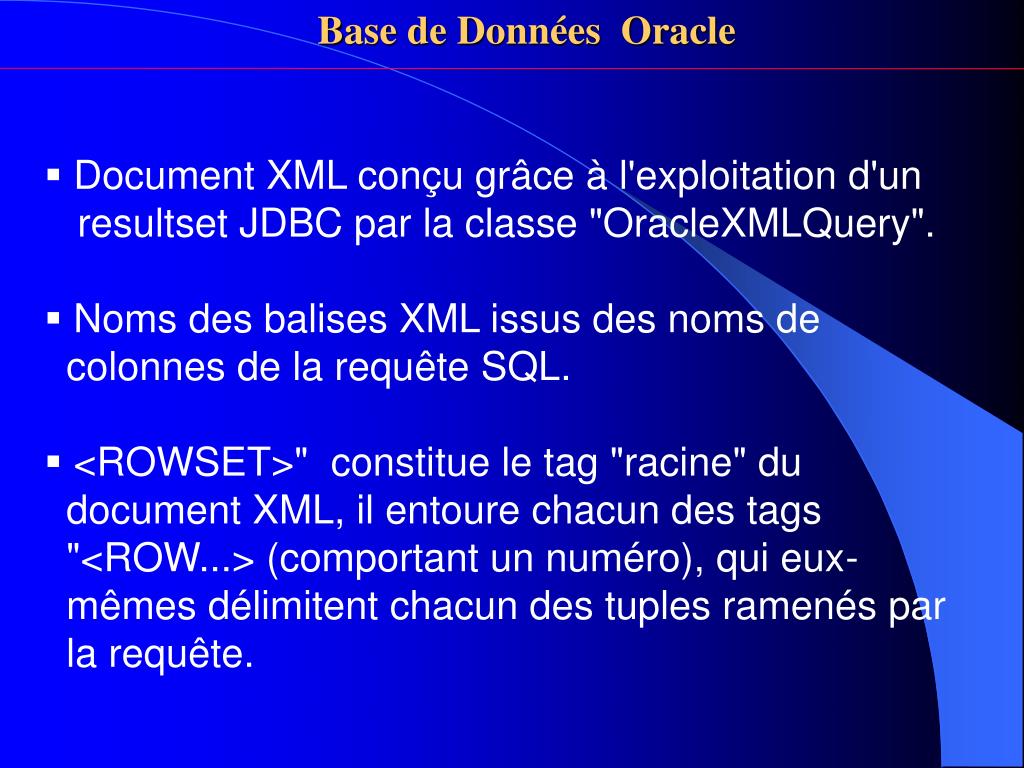 Base de Données Oracle

▪ Document XML conçu grâce à l'exploitation d'un resultset JDBC par la classe "OracleXMLQuery".

▪ Noms des balises XML issus des noms de colonnes de la requête SQL.

▪ <ROWSET>" constitue le tag "racine" du document XML, il entoure chacun des tags "<ROW...> (comportant un numéro), qui eux-mêmes délimitent chacun des tuples ramenés par la requête.